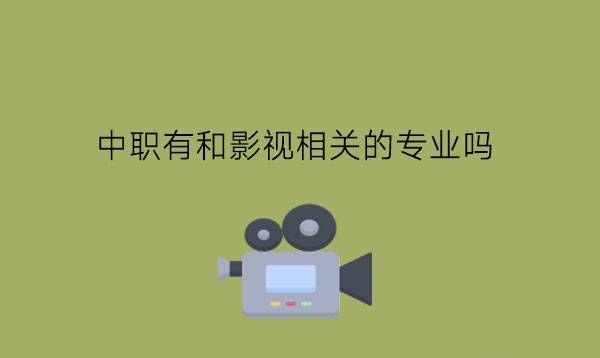 中职有和影视相关的专业吗